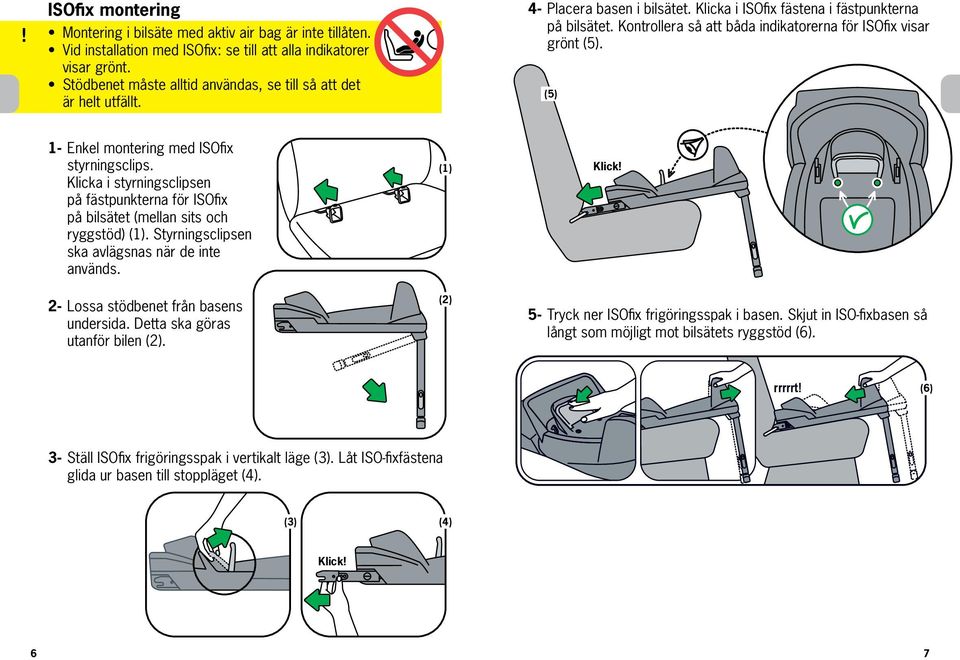 ISOfix montering

!
• Montering i bilsäte med aktiv air bag är inte tillåten.
• Vid installation med ISOfix: se till att alla indikatorer visar grönt.
• Stödbenet måste alltid användas, se till så att det är helt utfällt.

1- Enkel montering med ISOfix styrningsclips. Klicka i styrningsclipsen på fästpunkterna för ISOfix på bilsätet (mellan sits och ryggstöd) (1). Styrningsclipsen ska avlägsnas när de inte används.

(1)

2- Lossa stödbenet från basens undersida. Detta ska göras utanför bilen (2).

(2)

3- Ställ ISOfix frigöringsspak i vertikalt läge (3). Låt ISO-fixfästena glida ur basen till stoppläget (4).

(3)

(4)

Klick!

6

4- Placera basen i bilsätet. Klicka i ISOfix fästena i fästpunkterna på bilsätet. Kontrollera så att båda indikatorerna för ISOfix visar grönt (5).

(5)

Klick!

5- Tryck ner ISOfix frigöringsspak i basen. Skjut in ISO-fixbasen så långt som möjligt mot bilsätets ryggstöd (6).

rrrrrt!

(6)

7